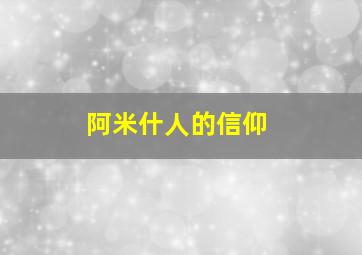 阿米什人的信仰